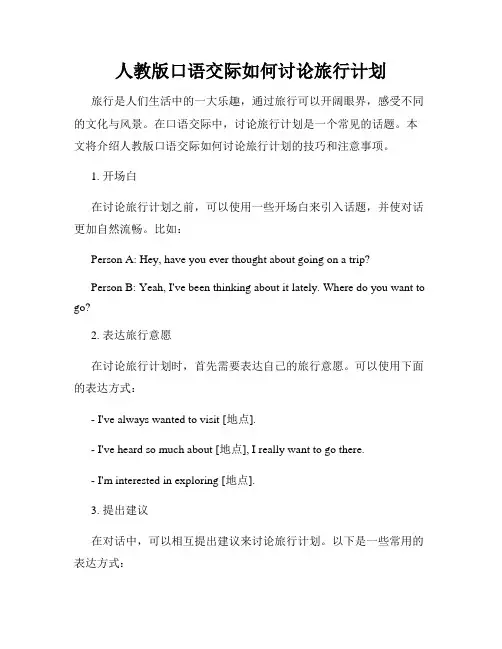 人教版口语交际如何讨论旅行计划

旅行是人们生活中的一大乐趣，通过旅行可以开阔眼界，感受不同的文化与风景。在口语交际中，讨论旅行计划是一个常见的话题。本文将介绍人教版口语交际如何讨论旅行计划的技巧和注意事项。

1. 开场白

在讨论旅行计划之前，可以使用一些开场白来引入话题，并使对话更加自然流畅。比如：

Person A: Hey, have you ever thought about going on a trip?

Person B: Yeah, I've been thinking about it lately. Where do you want to go?

2. 表达旅行意愿

在讨论旅行计划时，首先需要表达自己的旅行意愿。可以使用下面的表达方式：

- I've always wanted to visit [地点].

- I've heard so much about [地点], I really want to go there.

- I'm interested in exploring [地点].

3. 提出建议

在对话中，可以相互提出建议来讨论旅行计划。以下是一些常用的表达方式：